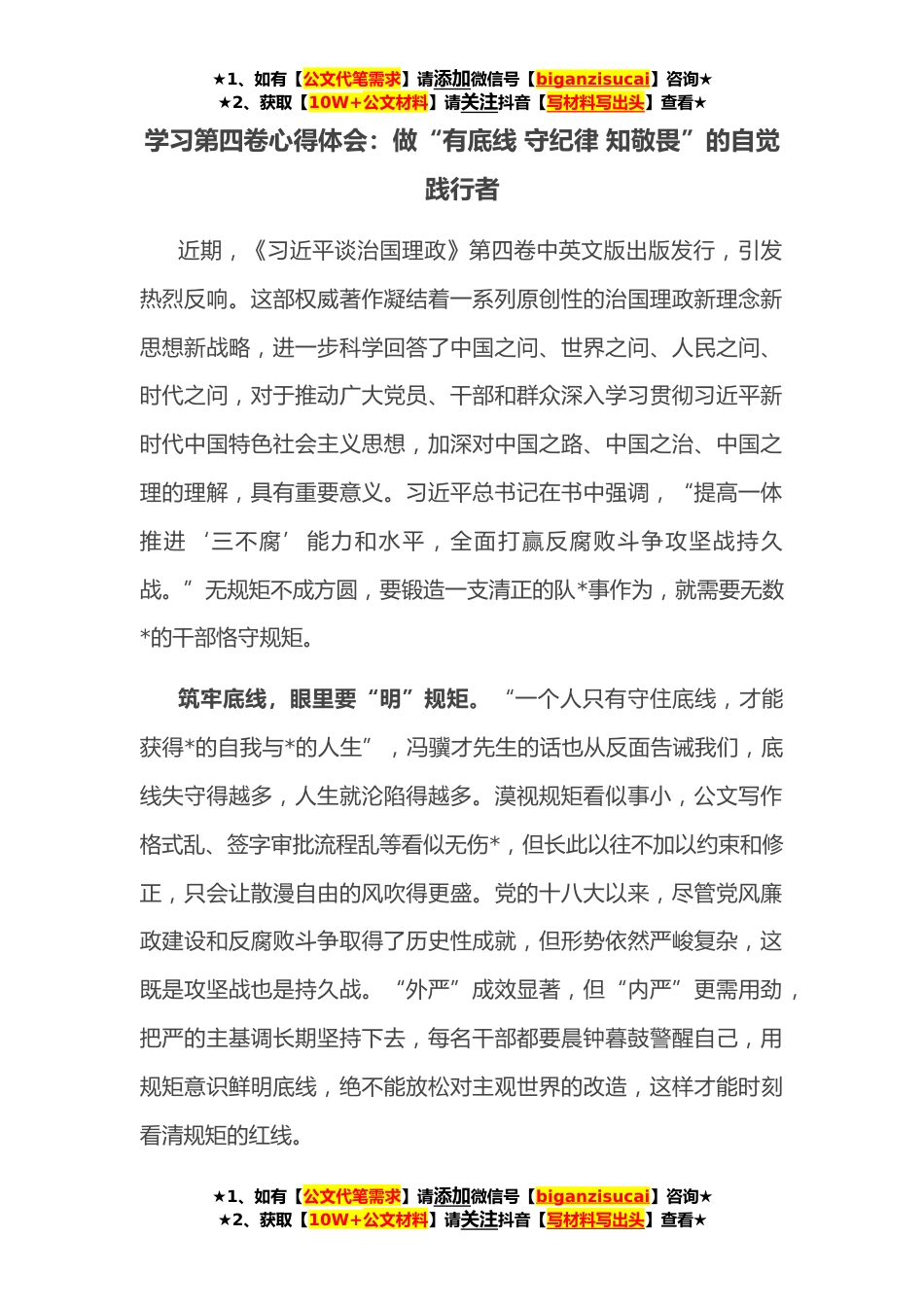 ★1、如有【公文代笔需求】请添加微信号【biganzisucai】咨询★
★2、获取【10W+公文材料】请关注抖音【写材料写出头】查看★

学习第四卷心得体会：做“有底线 守纪律 知敬畏”的自觉践行者

近期，《习近平谈治国理政》第四卷中英文版出版发行，引发热烈反响。这部权威著作凝结着一系列原创性的治国理政新理念新思想新战略，进一步科学回答了中国之问、世界之问、人民之问、时代之问，对于推动广大党员、干部和群众深入学习贯彻习近平新时代中国特色社会主义思想，加深对中国之路、中国之治、中国之理的理解，具有重要意义。习近平总书记在书中强调，“提高一体推进‘三不腐’能力和水平，全面打赢反腐败斗争攻坚战持久战。”无规矩不成方圆，要锻造一支清正的队*事作为，就需要无数*的干部恪守规矩。

筑牢底线，眼里要“明”规矩。“一个人只有守住底线，才能获得*的自我与*的人生”，冯骥才先生的话也从反面告诫我们，底线失守得越多，人生就沦陷得越多。漠视规矩看似事小，公文写作格式乱、签字审批流程乱等看似无伤*，但长此以往不加以约束和修正，只会让散漫自由的风吹得更盛。党的十八大以来，尽管党风廉政建设和反腐败斗争取得了历史性成就，但形势依然严峻复杂，这既是攻坚战也是持久战。“外严”成效显著，但“内严”更需用劲，把严的主基调长期坚持下去，每名干部都要晨钟暮鼓警醒自己，用规矩意识鲜明底线，绝不能放松对主观世界的改造，这样才能时刻看清规矩的红线。

★1、如有【公文代笔需求】请添加微信号【biganzisucai】咨询★
★2、获取【10W+公文材料】请关注抖音【写材料写出头】查看★